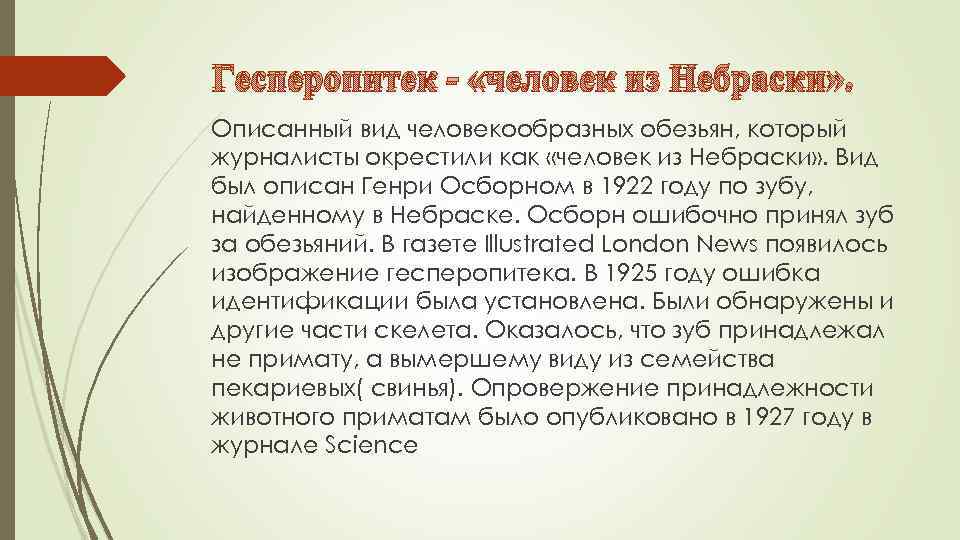 Гесперопитек - «человек из Небраски».

Описанный вид человекообразных обезьян, который журналисты окрестили как «человек из Небраски». Вид был описан Генри Осборном в 1922 году по зубу, найденному в Небраске. Осборн ошибочно принял зуб за обезьяний. В газете Illustrated London News появилось изображение гесперопитека. В 1925 году ошибка идентификации была установлена. Были обнаружены и другие части скелета. Оказалось, что зуб принадлежал не примату, а вымершему виду из семейства пекариевых( свинья). Опровержение принадлежности животного приматам было опубликовано в 1927 году в журнале Science